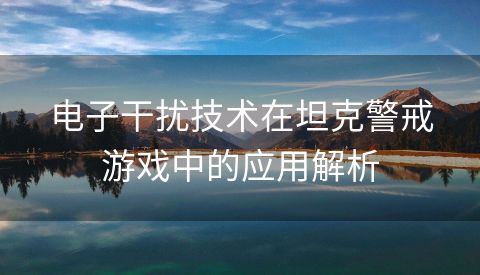 电子干扰技术在坦克警戒游戏中的应用解析